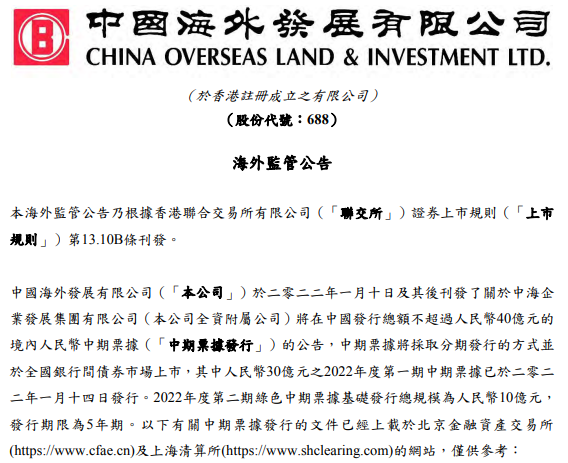 中國海外發展有限公司
CHINA OVERSEAS LAND & INVESTMENT LTD.

（於香港註冊成立之有限公司）
（股份代號：688）

海外監管公告

本海外監管公告乃根據香港聯合交易所有限公司（「聯交所」）證券上市規則（「上市規則」）第13.10B條刊發。

中國海外發展有限公司（「本公司」）於二零二二年一月十日及其後刊發了關於中海企業發展集團有限公司（本公司全資附屬公司）將在中國發行總額不超過人民幣40億元的境內人民幣中期票據（「中期票據發行」）的公告，中期票據將採取分期發行的方式並於全國銀行間債券市場上市，其中人民幣30億元之2022年度第一期中期票據已於二零二二年一月十四日發行。2022年度第二期綠色中期票據基礎發行總規模為人民幣10億元，發行期限為5年期。以下有關中期票據發行的文件已經上載於北京金融資產交易所(https://www.cfae.cn)及上海清算所(https://www.shclearing.com)的網站，僅供參考：